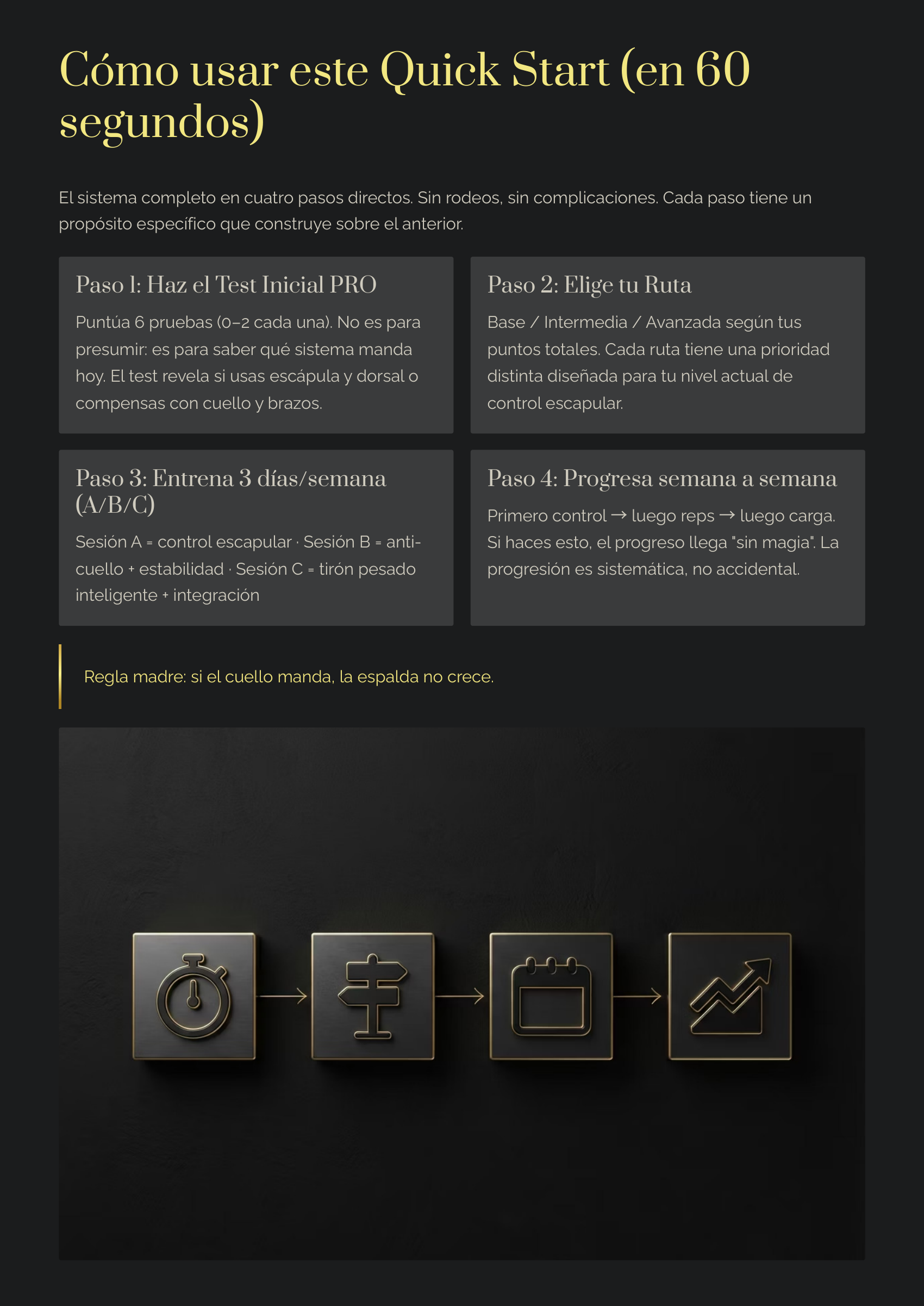 Cómo usar este Quick Start (en 60 segundos)

El sistema completo en cuatro pasos directos. Sin rodeos, sin complicaciones. Cada paso tiene un propósito específico que construye sobre el anterior.

Paso 1: Haz el Test Inicial PRO

Puntúa 6 pruebas (0–2 cada una). No es para presumir: es para saber qué sistema manda hoy. El test revela si usas escápula y dorsal o compensas con cuello y brazos.

Paso 2: Elige tu Ruta

Base / Intermedia / Avanzada según tus puntos totales. Cada ruta tiene una prioridad distinta diseñada para tu nivel actual de control escapular.

Paso 3: Entrena 3 días/semana (A/B/C)

Sesión A = control escapular · Sesión B = anti-cuello + estabilidad · Sesión C = tirón pesado inteligente + integración

Paso 4: Progresa semana a semana

Primero control → luego reps → luego carga. Si haces esto, el progreso llega "sin magia". La progresión es sistemática, no accidental.

Regla madre: si el cuello manda, la espalda no crece.